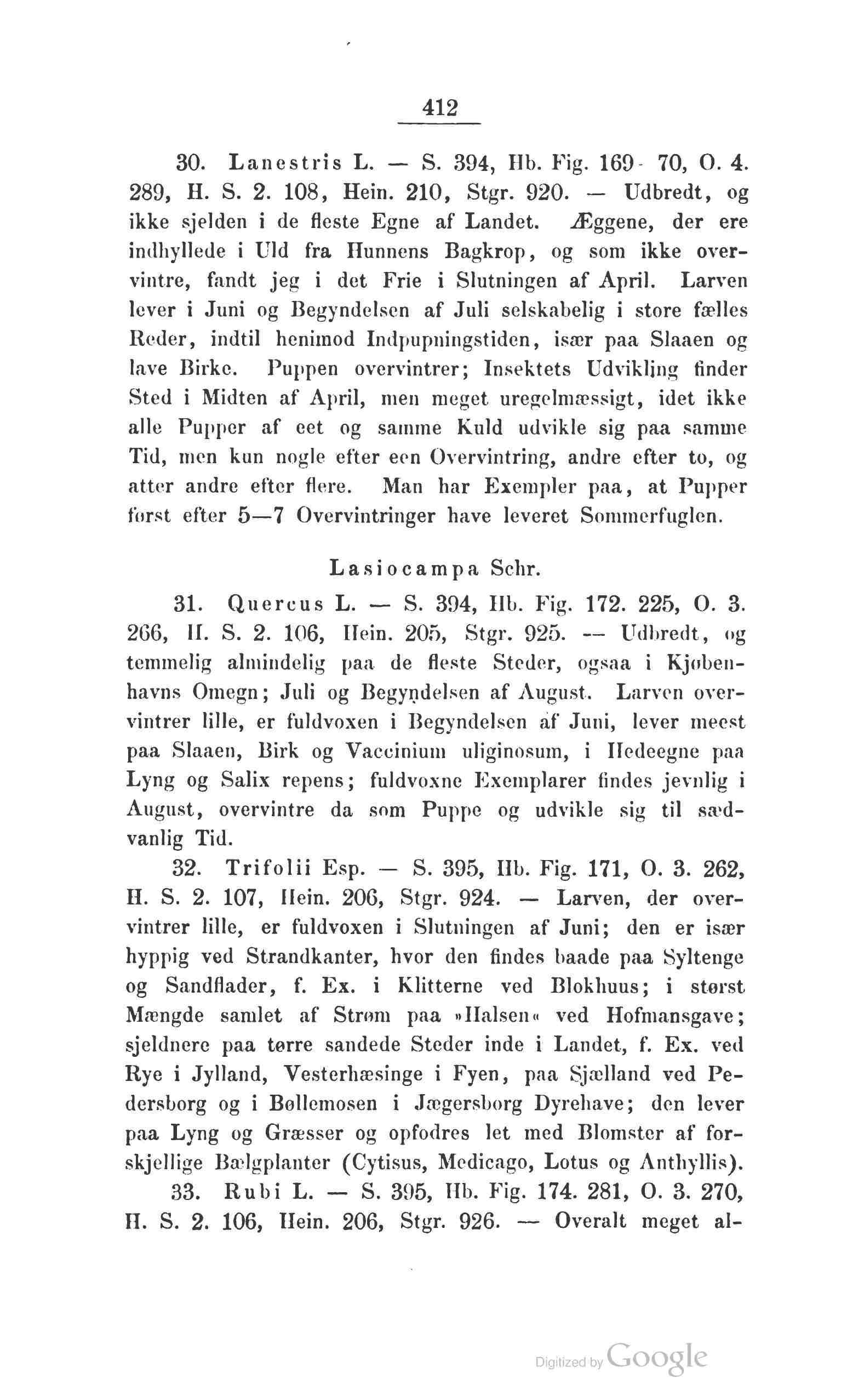 412

30. Lanestris L. — S. 394, Hb. Fig. 169-70, O. 4. 289, H. S. 2. 108, Hein. 210, Stgr. 920. — Udbredt, og ikke sjelden i de fleste Egne af Landet. Æggene, der ere indhyllede i Uld fra Hunnens Bagkrop, og som ikke overvintre, fandt jeg i det Frie i Slutningen af April. Larven lever i Juni og Begyndelsen af Juli selskabelig i store fælles Reder, indtil henimod Indpupningstiden, især paa Slaaen og lave Birke. Puppen overvintrer; Insektets Udvikling finder Sted i Midten af April, men meget uregelmæssigt, idet ikke alle Pupper af eet og samme Kuld udvikle sig paa samme Tid, men kun nogle efter een Overvintring, andre efter to, og atter andre efter flere. Man har Exempler paa, at Pupper først efter 5—7 Overvintringer have leveret Sommerfuglen.

Lasiocampa Schr.

31. Quercus L. — S. 394, Hb. Fig. 172. 225, O. 3. 266, H. S. 2. 106, Hein. 205, Stgr. 925. — Udbredt, og temmelig almindelig paa de fleste Steder, ogsaa i Kjøbenhavns Omegn; Juli og Begyndelsen af August. Larven overvintrer lille, er fuldvoxen i Begyndelsen af Juni, lever meest paa Slaaen, Birk og Vaccinium uliginosum, i Hedeegne paa Lyng og Salix repens; fuldvoxne Exemplarer findes jevnlig i August, overvintre da som Puppe og udvikle sig til sædvanlig Tid.

32. Trifolii Esp. — S. 395, Hb. Fig. 171, O. 3. 262, H. S. 2. 107, Hein. 206, Stgr. 924. — Larven, der overvintrer lille, er fuldvoxen i Slutningen af Juni; den er især hyppig ved Strandkanter, hvor den findes baade paa Syltenge og Sandflader, f. Ex. i Klitterne ved Blokhuus; i størst Mængde samlet af Strøm paa »Halsen« ved Hofmansgave; sjeldnere paa tørre sandede Steder inde i Landet, f. Ex. ved Rye i Jylland, Vesterhæsinge i Fyen, paa Sjælland ved Pedersborg og i Bøllemosen i Jægersborg Dyrehave; den lever paa Lyng og Græsser og opfodres let med Blomster af forskjellige Bælgplanter (Cytisus, Medicago, Lotus og Anthyllis).

33. Rubi L. — S. 395, Hb. Fig. 174. 281, O. 3. 270, H. S. 2. 106, Hein. 206, Stgr. 926. — Overalt meget al-

Digitized by Google